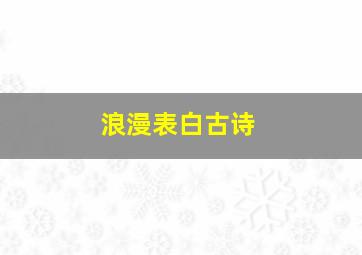 浪漫表白古诗